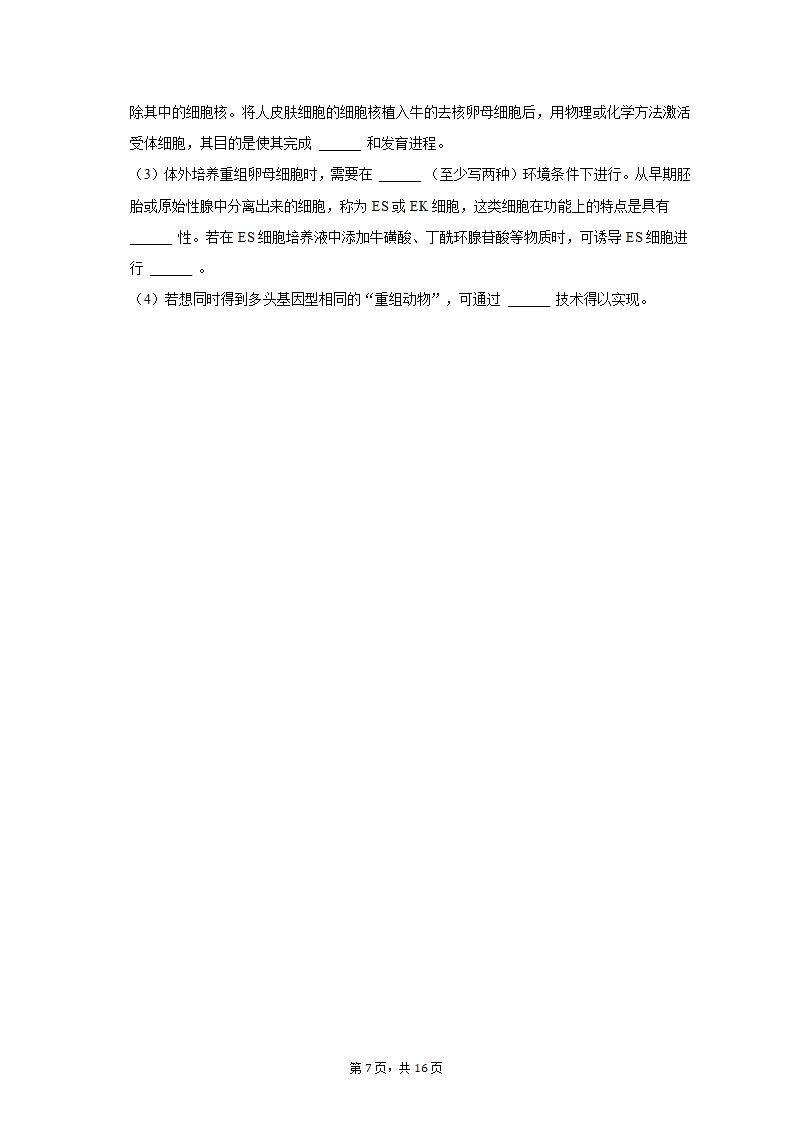 除其中的细胞核。将人皮肤细胞的细胞核植入牛的去核卵母细胞后，用物理或化学方法激活受体细胞，其目的是使其完成 ______ 和发育进程。

（3）体外培养重组卵母细胞时，需要在 ______ （至少写两种）环境条件下进行。从早期胚胎或原始性腺中分离出来的细胞，称为 ES 或 EK 细胞，这类细胞在功能上的特点是具有 ______ 性。若在 ES 细胞培养液中添加牛磺酸、丁酰环腺苷酸等物质时，可诱导 ES 细胞进行 ______ 。

（4）若想同时得到多头基因型相同的“重组动物”，可通过 ______ 技术得以实现。

第 7 页，共 16 页